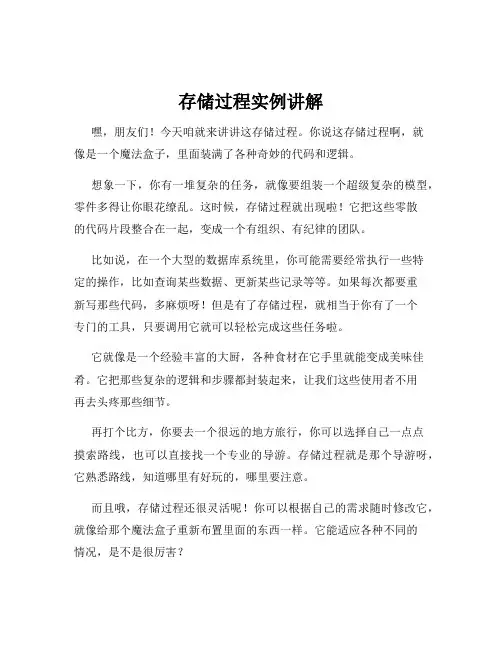 存储过程实例讲解

嘿，朋友们！今天咱就来讲讲这存储过程。你说这存储过程啊，就像是一个魔法盒子，里面装满了各种奇妙的代码和逻辑。

想象一下，你有一堆复杂的任务，就像要组装一个超级复杂的模型，零件多得让你眼花缭乱。这时候，存储过程就出现啦！它把这些零散的代码片段整合在一起，变成一个有组织、有纪律的团队。

比如说，在一个大型的数据库系统里，你可能需要经常执行一些特定的操作，比如查询某些数据、更新某些记录等等。如果每次都要重新写那些代码，多麻烦呀！但是有了存储过程，就相当于你有了一个专门的工具，只要调用它就可以轻松完成这些任务啦。

它就像是一个经验丰富的大厨，各种食材在它手里就能变成美味佳肴。它把那些复杂的逻辑和步骤都封装起来，让我们这些使用者不用再去头疼那些细节。

再打个比方，你要去一个很远的地方旅行，你可以选择自己一点点摸索路线，也可以直接找一个专业的导游。存储过程就是那个导游呀，它熟悉路线，知道哪里有好玩的，哪里要注意。

而且哦，存储过程还很灵活呢！你可以根据自己的需求随时修改它，就像给那个魔法盒子重新布置里面的东西一样。它能适应各种不同的情况，是不是很厉害？